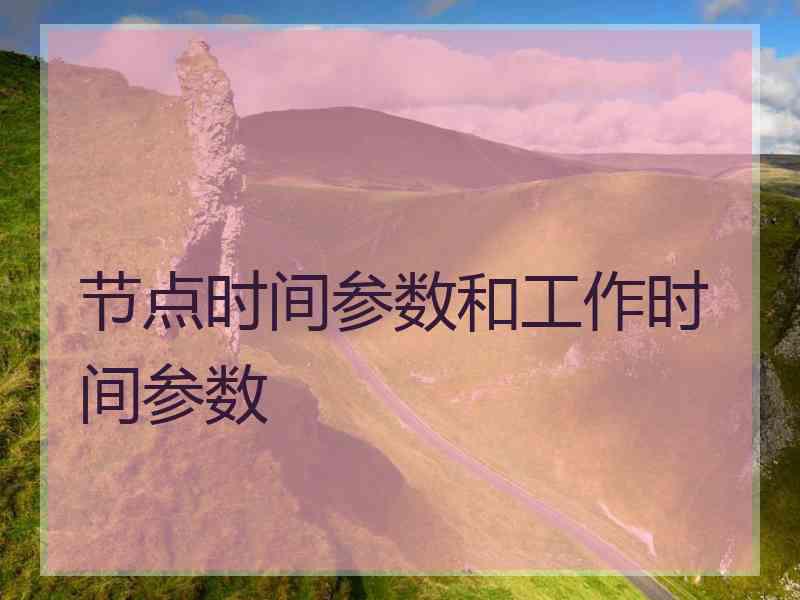 节点时间参数和工作时间参数